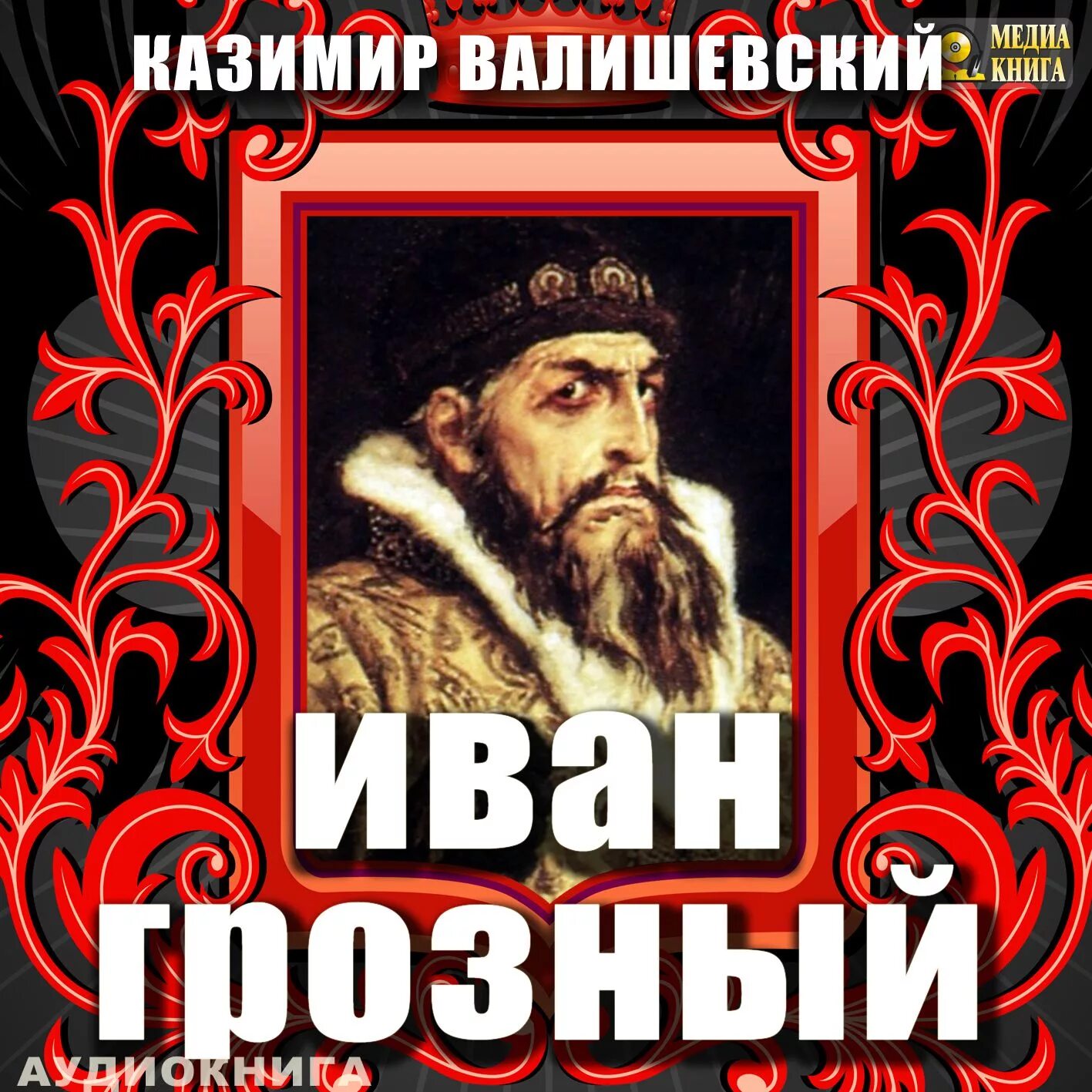 КАЗИМИР ВАЛИШЕВСКИЙ

МЕДИА КНИГА

ИВАН ГРОЗНЫЙ

АУДИОКНИГА